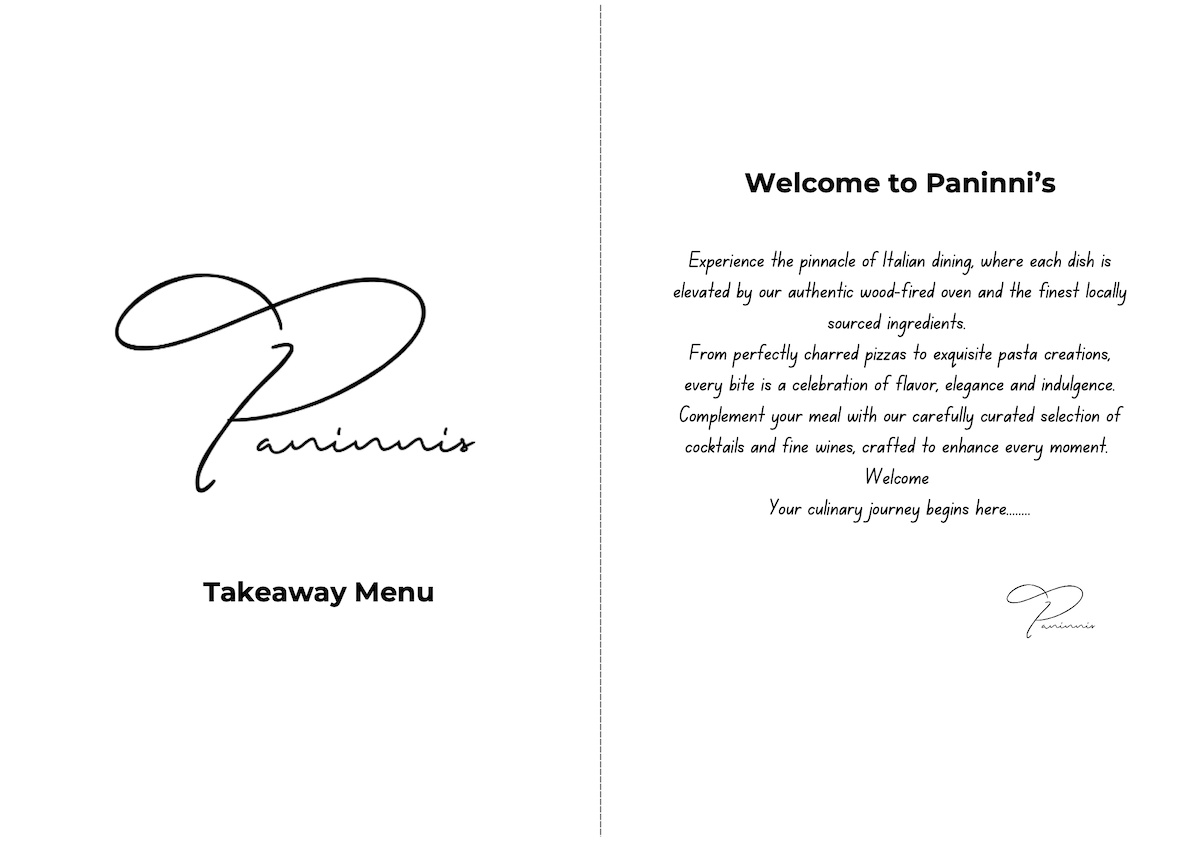 Paninnis

Takeaway Menu

Welcome to Paninni's

Experience the pinnacle of Italian dining, where each dish is elevated by our authentic wood-fired oven and the finest locally sourced ingredients.
From perfectly charred pizzas to exquisite pasta creations, every bite is a celebration of flavor, elegance and indulgence.
Complement your meal with our carefully curated selection of cocktails and fine wines, crafted to enhance every moment.
Welcome
Your culinary journey begins here........

Paninnis